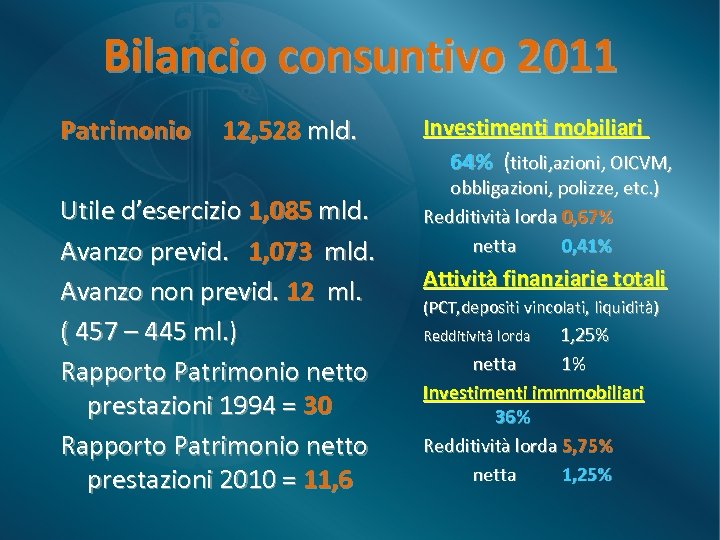 Bilancio consuntivo 2011

Patrimonio 12,528 mld.

Utile d'esercizio 1,085 mld.

Avanzo previd. 1,073 mld.

Avanzo non previd. 12 ml.

( 457 – 445 ml.)

Rapporto Patrimonio netto prestazioni 1994 = 30

Rapporto Patrimonio netto prestazioni 2010 = 11,6

Investimenti mobiliari

64% (titoli,azioni, OICVM, obbligazioni, polizze, etc.)

Redditività lorda 0,67%

netta 0,41%

Attività finanziarie totali

(PCT,depositi vincolati, liquidità)

Redditività lorda 1,25%

netta 1%

Investimenti immmobiliari

36%

Redditività lorda 5,75%

netta 1,25%